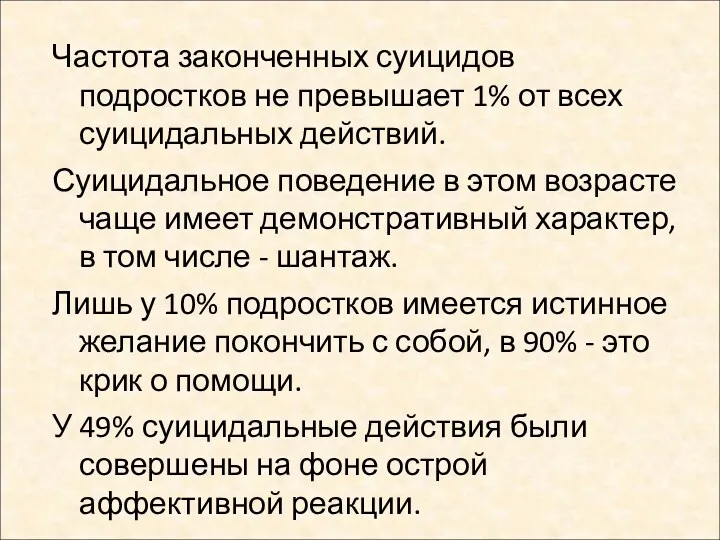 Частота законченных суицидов подростков не превышает 1% от всех суицидальных действий.

Суицидальное поведение в этом возрасте чаще имеет демонстративный характер, в том числе - шантаж.

Лишь у 10% подростков имеется истинное желание покончить с собой, в 90% - это крик о помощи.

У 49% суицидальные действия были совершены на фоне острой аффективной реакции.